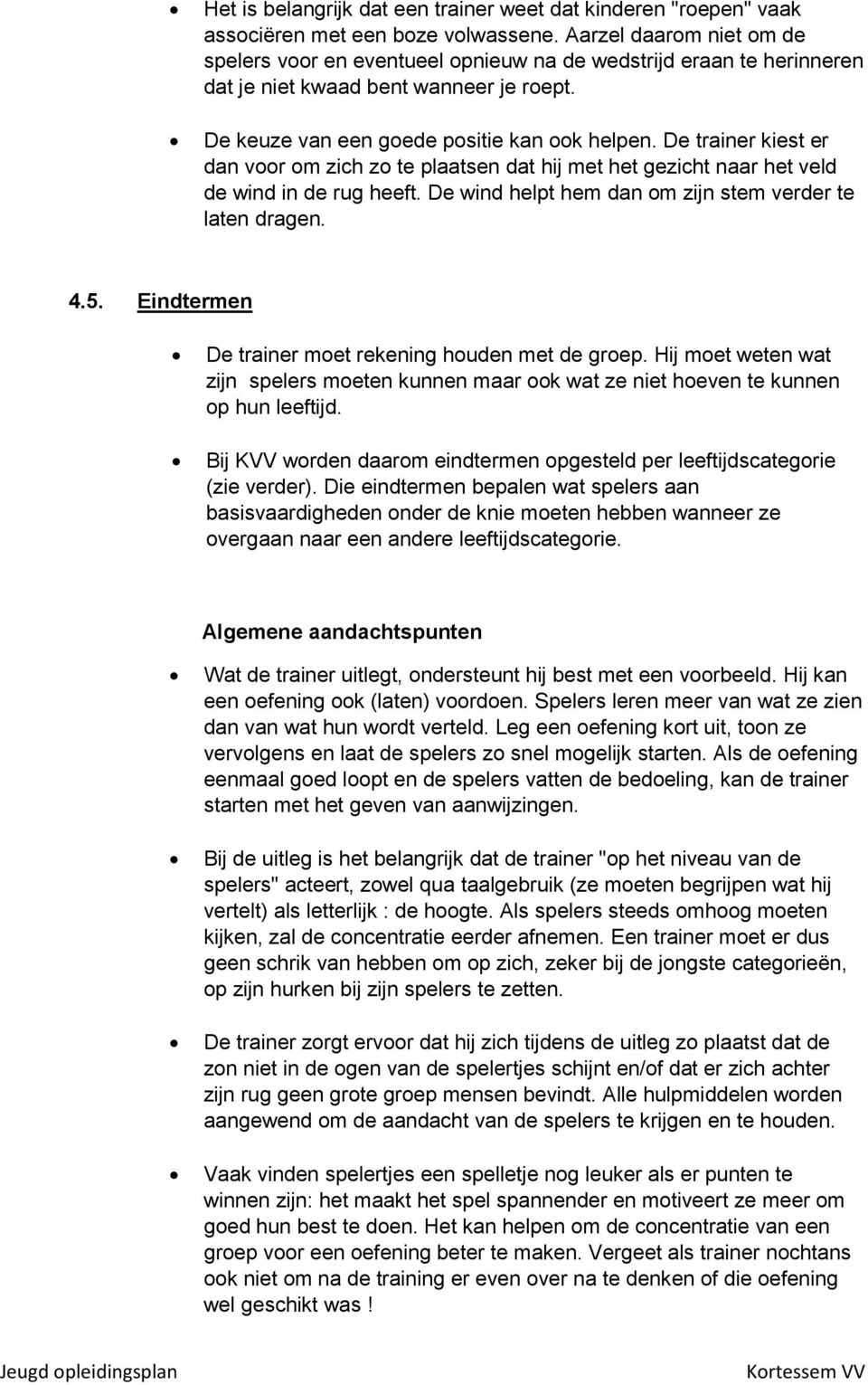 • Het is belangrijk dat een trainer weet dat kinderen "roepen" vaak associëren met een boze volwassene. Aarzel daarom niet om de spelers voor en eventueel opnieuw na de wedstrijd eraan te herinneren dat je niet kwaad bent wanneer je roept.

• De keuze van een goede positie kan ook helpen. De trainer kiest er dan voor om zich zo te plaatsen dat hij met het gezicht naar het veld de wind in de rug heeft. De wind helpt hem dan om zijn stem verder te laten dragen.

4.5. Eindtermen

• De trainer moet rekening houden met de groep. Hij moet weten wat zijn spelers moeten kunnen maar ook wat ze niet hoeven te kunnen op hun leeftijd.

• Bij KVV worden daarom eindtermen opgesteld per leeftijdscategorie (zie verder). Die eindtermen bepalen wat spelers aan basisvaardigheden onder de knie moeten hebben wanneer ze overgaan naar een andere leeftijdscategorie.

Algemene aandachtspunten

• Wat de trainer uitlegt, ondersteunt hij best met een voorbeeld. Hij kan een oefening ook (laten) voordoen. Spelers leren meer van wat ze zien dan van wat hun wordt verteld. Leg een oefening kort uit, toon ze vervolgens en laat de spelers zo snel mogelijk starten. Als de oefening eenmaal goed loopt en de spelers vatten de bedoeling, kan de trainer starten met het geven van aanwijzingen.

• Bij de uitleg is het belangrijk dat de trainer "op het niveau van de spelers" acteert, zowel qua taalgebruik (ze moeten begrijpen wat hij vertelt) als letterlijk : de hoogte. Als spelers steeds omhoog moeten kijken, zal de concentratie eerder afnemen. Een trainer moet er dus geen schrik van hebben om op zich, zeker bij de jongste categorieën, op zijn hurken bij zijn spelers te zetten.

• De trainer zorgt ervoor dat hij zich tijdens de uitleg zo plaatst dat de zon niet in de ogen van de spelertjes schijnt en/of dat er zich achter zijn rug geen grote groep mensen bevindt. Alle hulpmiddelen worden aangewend om de aandacht van de spelers te krijgen en te houden.

• Vaak vinden spelertjes een spelletje nog leuker als er punten te winnen zijn: het maakt het spel spannender en motiveert ze meer om goed hun best te doen. Het kan helpen om de concentratie van een groep voor een oefening beter te maken. Vergeet als trainer nochtans ook niet om na de training er even over na te denken of die oefening wel geschikt was !

Jeugd opleidingsplan Kortessem VV